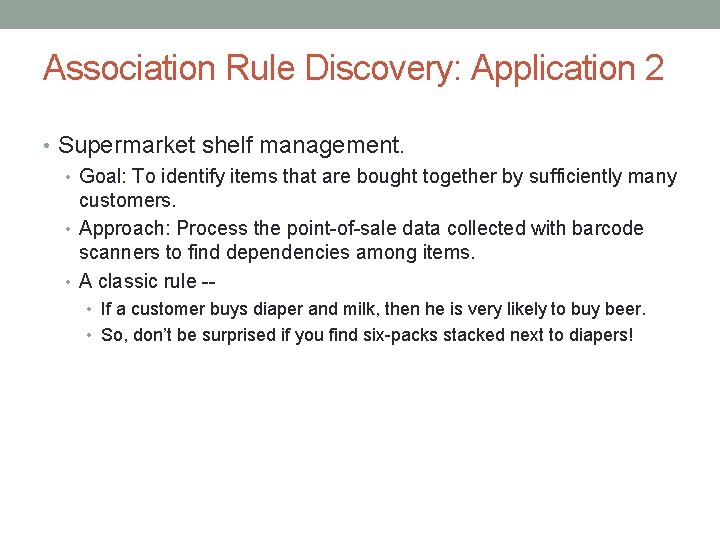 Association Rule Discovery: Application 2

• Supermarket shelf management.
  • Goal: To identify items that are bought together by sufficiently many customers.
  • Approach: Process the point-of-sale data collected with barcode scanners to find dependencies among items.
  • A classic rule --
    • If a customer buys diaper and milk, then he is very likely to buy beer.
    • So, don't be surprised if you find six-packs stacked next to diapers!